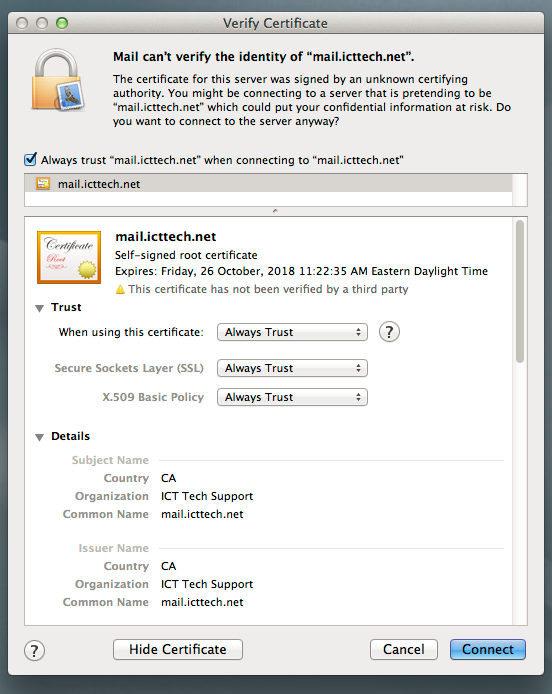 Verify Certificate

Mail can't verify the identity of "mail.icttech.net".

The certificate for this server was signed by an unknown certifying authority. You might be connecting to a server that is pretending to be "mail.icttech.net" which could put your confidential information at risk. Do you want to connect to the server anyway?

Always trust "mail.icttech.net" when connecting to "mail.icttech.net"

mail.icttech.net

Certificate Root

mail.icttech.net
Self-signed root certificate
Expires: Friday, 26 October, 2018 11:22:35 AM Eastern Daylight Time
This certificate has not been verified by a third party

Trust

When using this certificate: Always Trust ?

Secure Sockets Layer (SSL) Always Trust

X.509 Basic Policy Always Trust

Details

Subject Name
Country CA
Organization ICT Tech Support
Common Name mail.icttech.net

Issuer Name
Country CA
Organization ICT Tech Support
Common Name mail.icttech.net

?
Hide Certificate
Cancel
Connect